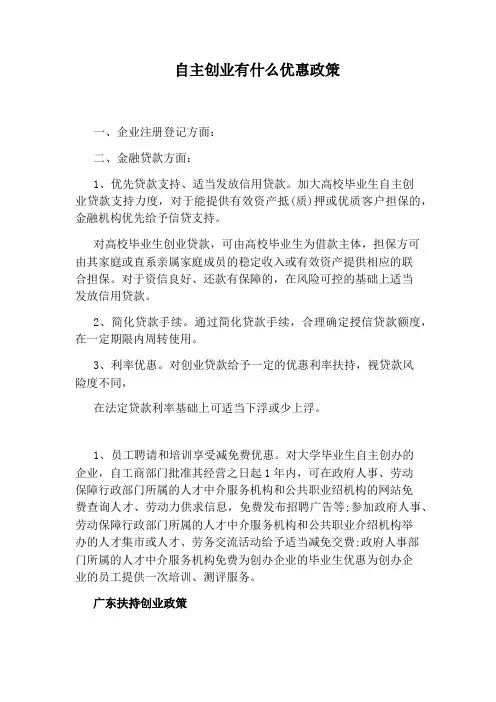 自主创业有什么优惠政策

一、企业注册登记方面：

二、金融贷款方面：

1、优先贷款支持、适当发放信用贷款。加大高校毕业生自主创业贷款支持力度，对于能提供有效资产抵(质)押或优质客户担保的，金融机构优先给予信贷支持。

对高校毕业生创业贷款，可由高校毕业生为借款主体，担保方可由其家庭或直系亲属家庭成员的稳定收入或有效资产提供相应的联合担保。对于资信良好、还款有保障的，在风险可控的基础上适当发放信用贷款。

2、简化贷款手续。通过简化贷款手续，合理确定授信贷款额度，在一定期限内周转使用。

3、利率优惠。对创业贷款给予一定的优惠利率扶持，视贷款风险度不同，

在法定贷款利率基础上可适当下浮或少上浮。

1、员工聘请和培训享受减免费优惠。对大学毕业生自主创办的企业，自工商部门批准其经营之日起1年内，可在政府人事、劳动保障行政部门所属的人才中介服务机构和公共职业绍机构的网站免费查询人才、劳动力供求信息，免费发布招聘广告等;参加政府人事、劳动保障行政部门所属的人才中介服务机构和公共职业介绍机构举办的人才集市或人才、劳务交流活动给予适当减免交费;政府人事部门所属的人才中介服务机构免费为创办企业的毕业生优惠为创办企业的员工提供一次培训、测评服务。

广东扶持创业政策